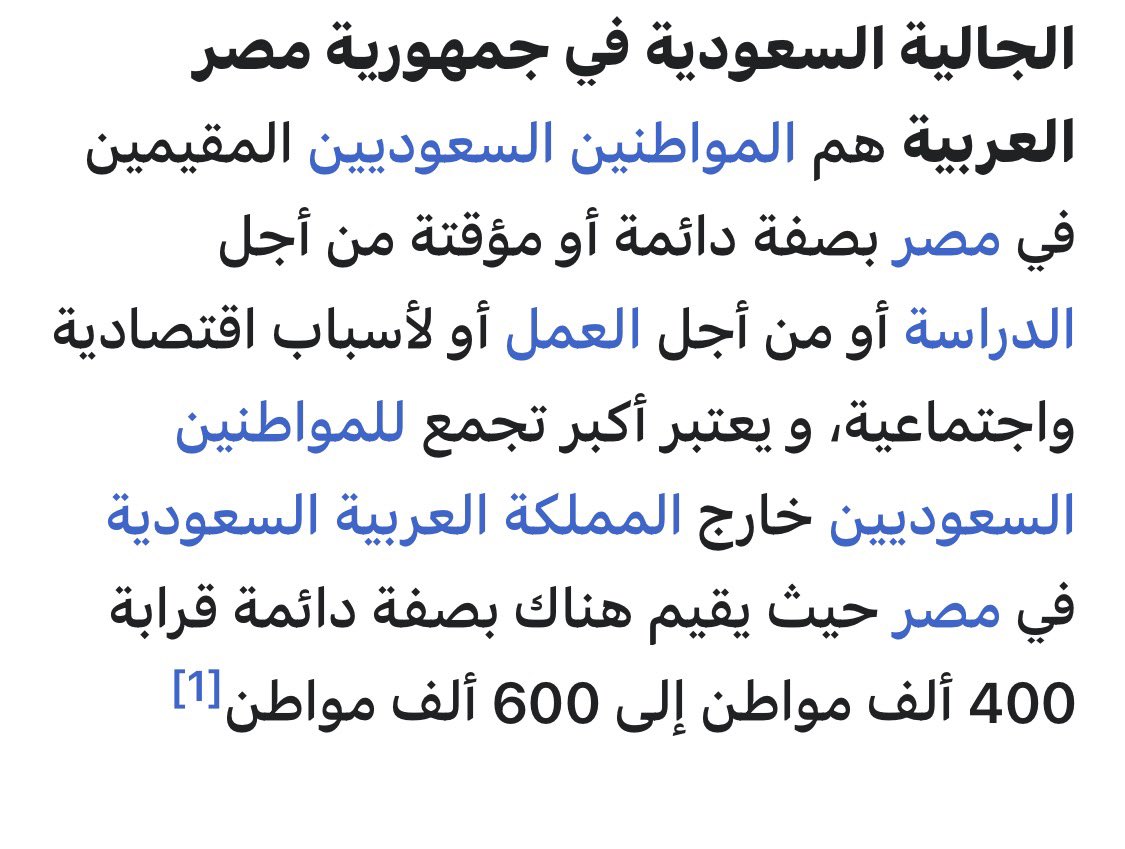 الجالية السعودية في جمهورية مصر العربية هم المواطنين السعوديين المقيمين في مصر بصفة دائمة أو مؤقتة من أجل الدراسة أو من أجل العمل أو لأسباب اقتصادية واجتماعية، و يعتبر أكبر تجمع للمواطنين السعوديين خارج المملكة العربية السعودية في مصر حيث يقيم هناك بصفة دائمة قرابة 400 ألف مواطن إلى 600 ألف مواطن[1]